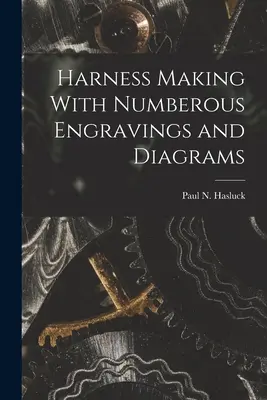 Harness Making With Numberous Engravings and Diagrams

Paul N. Hasluck